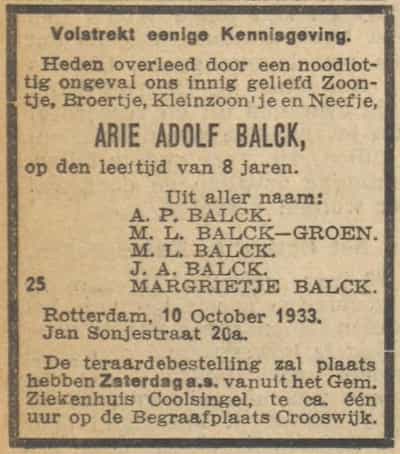 Volstrekt eenige Kennisgeving.

Heden overleed door een noodlottig ongeval ons innig geliefd Zoontje, Broertje, Kleinzoon'je en Neefje,

ARIE ADOLF BALCK,

op den leeftijd van 8 jaren.

Uit aller naam:
A. P. BALCK.
M. L. BALCK—GROEN.
M. L. BALCK.
J. A. BALCK.
25 MARGRIETJE BALCK.

Rotterdam, 10 October 1933.
Jan Sonjestraat 20a.

De teraardebestelling zal plaats hebben Zaterdag a.s. vanuit het Gem. Ziekenhuis Coolsingel, te ca. één uur op de Begraafplaats Crooswijk.